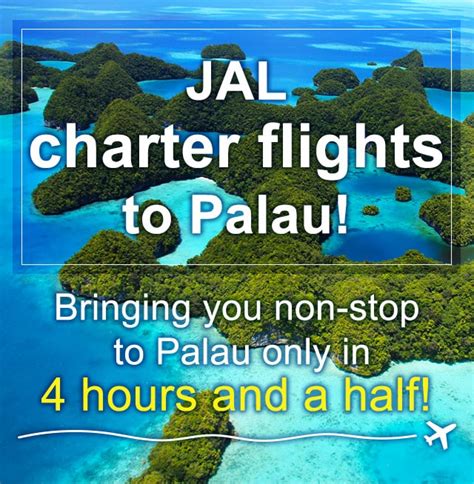 JAL charter flights to Palau!

Bringing you non-stop to Palau only in 4 hours and a half!